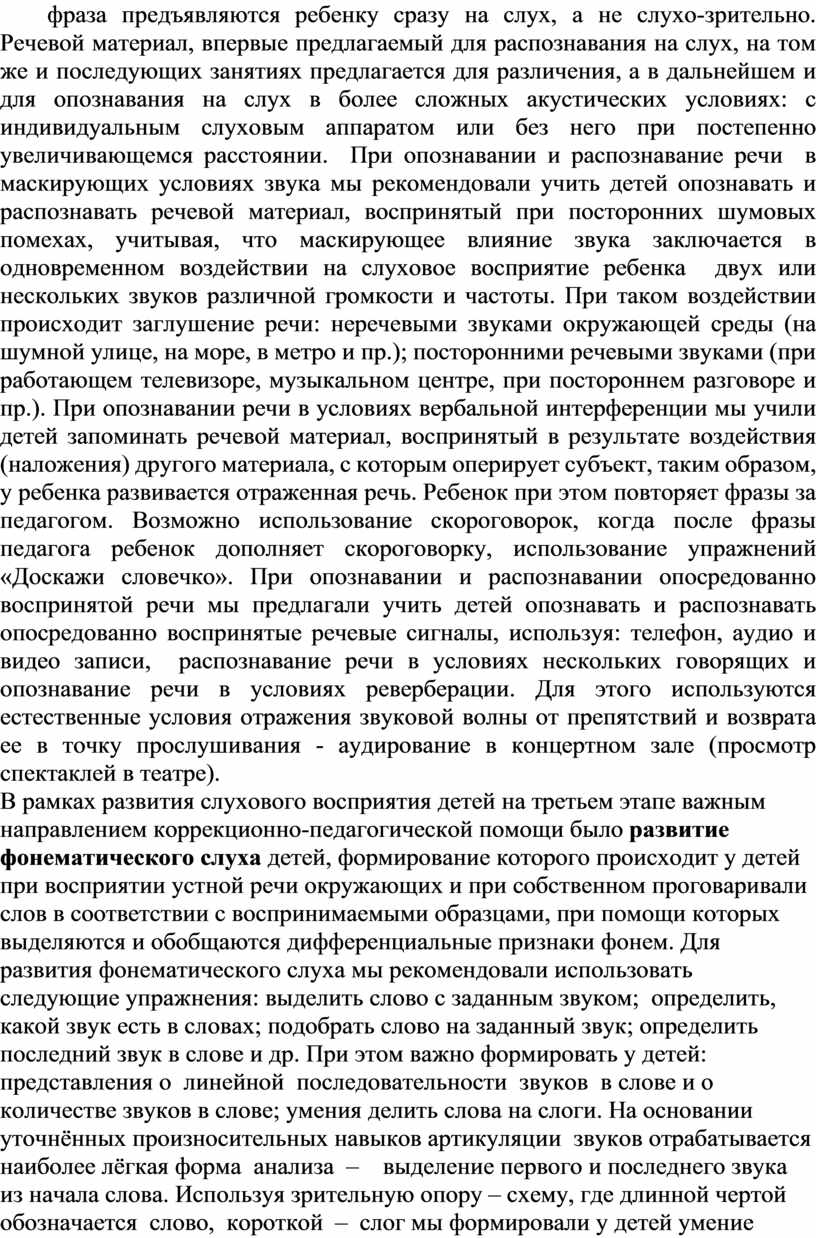 фраза предъявляются ребенку сразу на слух, а не слухо-зрительно. Речевой материал, впервые предлагаемый для распознавания на слух, на том же и последующих занятиях предлагается для различения, а в дальнейшем и для опознавания на слух в более сложных акустических условиях: с индивидуальным слуховым аппаратом или без него при постепенно увеличивающемся расстоянии. При опознавании и распознавание речи в маскирующих условиях звука мы рекомендовали учить детей опознавать и распознавать речевой материал, воспринятый при посторонних шумовых помехах, учитывая, что маскирующее влияние звука заключается в одновременном воздействии на слуховое восприятие ребенка двух или нескольких звуков различной громкости и частоты. При таком воздействии происходит заглушение речи: неречевыми звуками окружающей среды (на шумной улице, на море, в метро и пр.); посторонними речевыми звуками (при работающем телевизоре, музыкальном центре, при постороннем разговоре и пр.). При опознавании речи в условиях вербальной интерференции мы учили детей запоминать речевой материал, воспринятый в результате воздействия (наложения) другого материала, с которым оперирует субъект, таким образом, у ребенка развивается отраженная речь. Ребенок при этом повторяет фразы за педагогом. Возможно использование скороговорок, когда после фразы педагога ребенок дополняет скороговорку, использование упражнений «Доскажи словечко». При опознавании и распознавании опосредованно воспринятой речи мы предлагали учить детей опознавать и распознавать опосредованно воспринятые речевые сигналы, используя: телефон, аудио и видео записи, распознавание речи в условиях нескольких говорящих и опознавание речи в условиях реверберации. Для этого используются естественные условия отражения звуковой волны от препятствий и возврата ее в точку прослушивания - аудирование в концертном зале (просмотр спектаклей в театре).
В рамках развития слухового восприятия детей на третьем этапе важным направлением коррекционно-педагогической помощи было развитие фонематического слуха детей, формирование которого происходит у детей при восприятии устной речи окружающих и при собственном проговаривали слов в соответствии с воспринимаемыми образцами, при помощи которых выделяются и обобщаются дифференциальные признаки фонем. Для развития фонематического слуха мы рекомендовали использовать следующие упражнения: выделить слово с заданным звуком; определить, какой звук есть в словах; подобрать слово на заданный звук; определить последний звук в слове и др. При этом важно формировать у детей: представления о линейной последовательности звуков в слове и о количестве звуков в слове; умения делить слова на слоги. На основании уточнённых произносительных навыков артикуляции звуков отрабатывается наиболее лёгкая форма анализа – выделение первого и последнего звука из начала слова. Используя зрительную опору – схему, где длинной чертой обозначается слово, короткой – слог мы формировали у детей умение